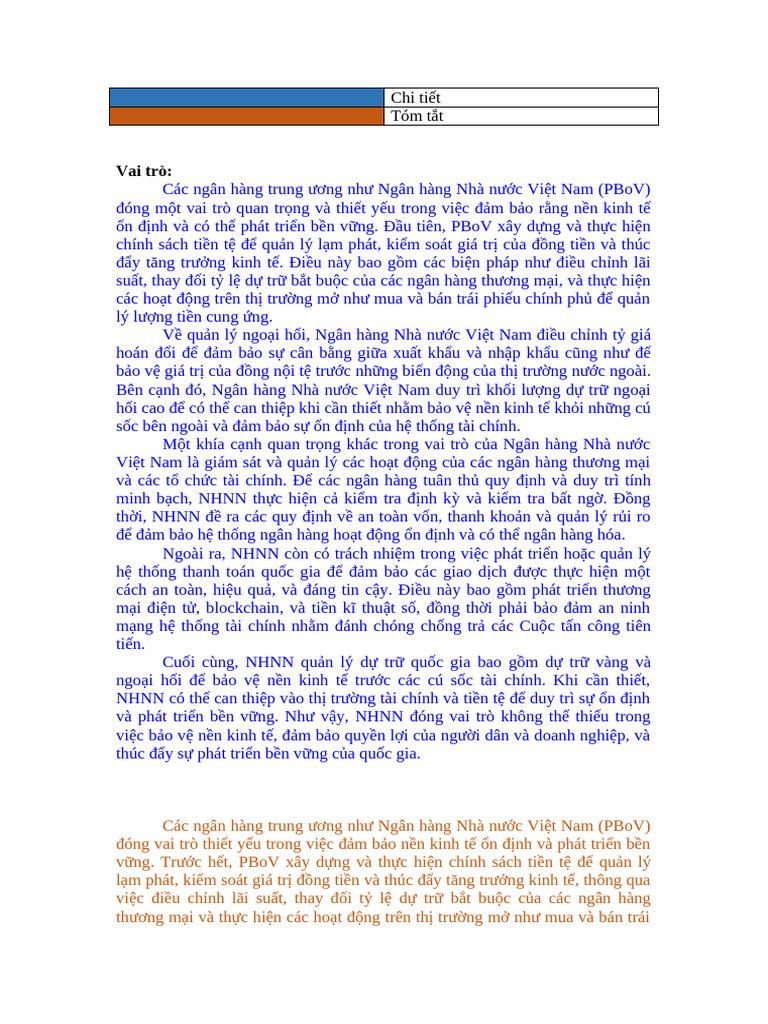 | | Chi tiết |
|---|---|
| | Tóm tắt |

**Vai trò:**

Các ngân hàng trung ương như Ngân hàng Nhà nước Việt Nam (PBoV) đóng một vai trò quan trọng và thiết yếu trong việc đảm bảo rằng nền kinh tế ổn định và có thể phát triển bền vững. Đầu tiên, PBoV xây dựng và thực hiện chính sách tiền tệ để quản lý lạm phát, kiểm soát giá trị của đồng tiền và thúc đẩy tăng trưởng kinh tế. Điều này bao gồm các biện pháp như điều chỉnh lãi suất, thay đổi tỷ lệ dự trữ bắt buộc của các ngân hàng thương mại, và thực hiện các hoạt động trên thị trường mở như mua và bán trái phiếu chính phủ để quản lý lượng tiền cung ứng.

Về quản lý ngoại hối, Ngân hàng Nhà nước Việt Nam điều chỉnh tỷ giá hoán đổi để đảm bảo sự cân bằng giữa xuất khẩu và nhập khẩu cũng như để bảo vệ giá trị của đồng nội tệ trước những biến động của thị trường nước ngoài. Bên cạnh đó, Ngân hàng Nhà nước Việt Nam duy trì khối lượng dự trữ ngoại hối cao để có thể can thiệp khi cần thiết nhằm bảo vệ nền kinh tế khỏi những cú sốc bên ngoài và đảm bảo sự ổn định của hệ thống tài chính.

Một khía cạnh quan trọng khác trong vai trò của Ngân hàng Nhà nước Việt Nam là giám sát và quản lý các hoạt động của các ngân hàng thương mại và các tổ chức tài chính. Để các ngân hàng tuân thủ quy định và duy trì tính minh bạch, NHNN thực hiện cả kiểm tra định kỳ và kiểm tra bất ngờ. Đồng thời, NHNN đề ra các quy định về an toàn vốn, thanh khoản và quản lý rủi ro để đảm bảo hệ thống ngân hàng hoạt động ổn định và có thể ngân hàng hóa.

Ngoài ra, NHNN còn có trách nhiệm trong việc phát triển hoặc quản lý hệ thống thanh toán quốc gia để đảm bảo các giao dịch được thực hiện một cách an toàn, hiệu quả, và đáng tin cậy. Điều này bao gồm phát triển thương mại điện tử, blockchain, và tiền kĩ thuật số, đồng thời phải bảo đảm an ninh mạng hệ thống tài chính nhằm đánh chóng chống trả các Cuộc tấn công tiên tiến.

Cuối cùng, NHNN quản lý dự trữ quốc gia bao gồm dự trữ vàng và ngoại hối để bảo vệ nền kinh tế trước các cú sốc tài chính. Khi cần thiết, NHNN có thể can thiệp vào thị trường tài chính và tiền tệ để duy trì sự ổn định và phát triển bền vững. Như vậy, NHNN đóng vai trò không thể thiếu trong việc bảo vệ nền kinh tế, đảm bảo quyền lợi của người dân và doanh nghiệp, và thúc đẩy sự phát triển bền vững của quốc gia.

Các ngân hàng trung ương như Ngân hàng Nhà nước Việt Nam (PBoV) đóng vai trò thiết yếu trong việc đảm bảo nền kinh tế ổn định và phát triển bền vững. Trước hết, PBoV xây dựng và thực hiện chính sách tiền tệ để quản lý lạm phát, kiểm soát giá trị đồng tiền và thúc đẩy tăng trưởng kinh tế, thông qua việc điều chỉnh lãi suất, thay đổi tỷ lệ dự trữ bắt buộc của các ngân hàng thương mại và thực hiện các hoạt động trên thị trường mở như mua và bán trái